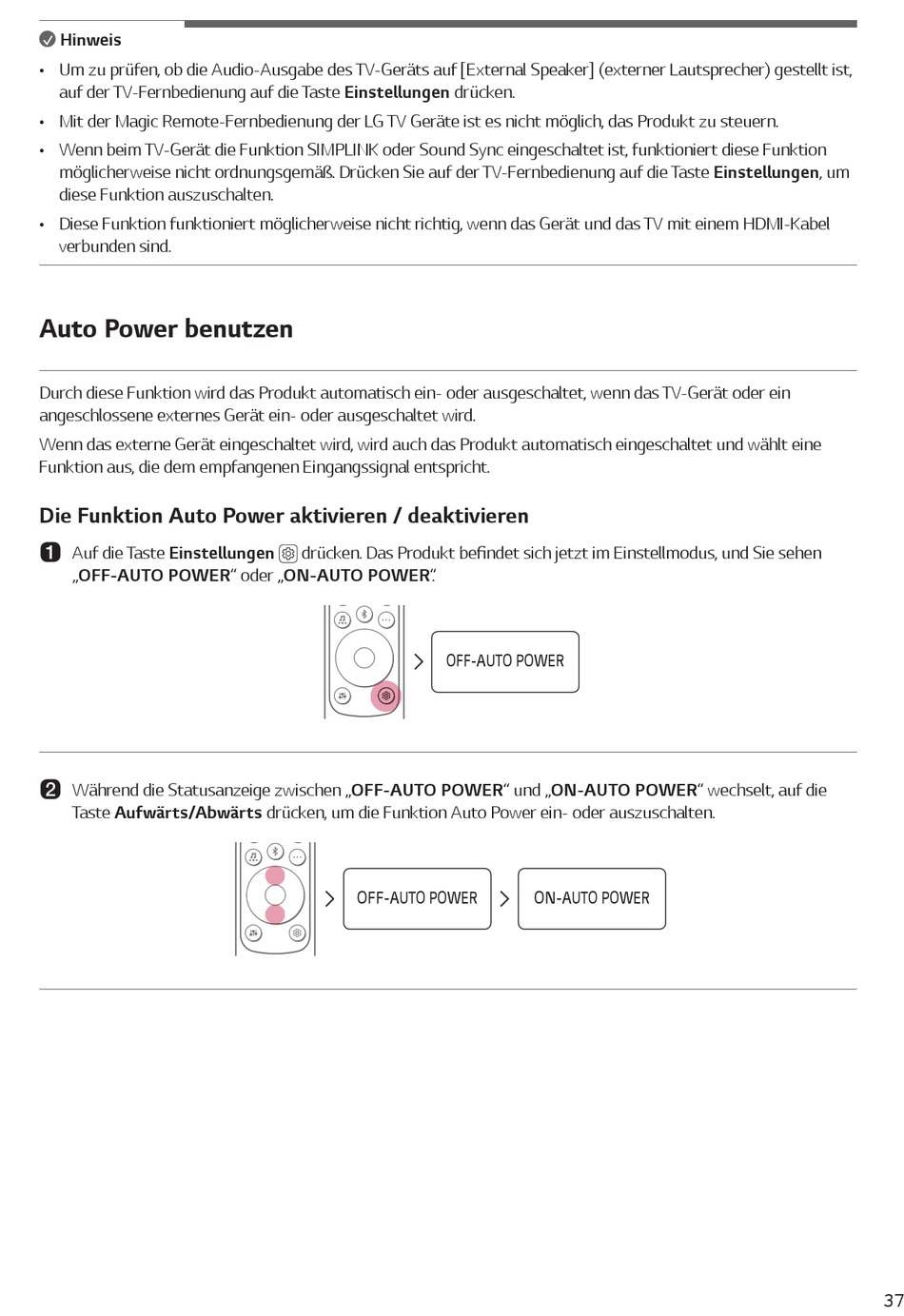 Hinweis

• Um zu prüfen, ob die Audio-Ausgabe des TV-Geräts auf [External Speaker] (externer Lautsprecher) gestellt ist, auf der TV-Fernbedienung auf die Taste Einstellungen drücken.

• Mit der Magic Remote-Fernbedienung der LG TV Geräte ist es nicht möglich, das Produkt zu steuern.

• Wenn beim TV-Gerät die Funktion SIMPLINK oder Sound Sync eingeschaltet ist, funktioniert diese Funktion möglicherweise nicht ordnungsgemäß. Drücken Sie auf der TV-Fernbedienung auf die Taste Einstellungen, um diese Funktion auszuschalten.

• Diese Funktion funktioniert möglicherweise nicht richtig, wenn das Gerät und das TV mit einem HDMI-Kabel verbunden sind.

Auto Power benutzen

Durch diese Funktion wird das Produkt automatisch ein- oder ausgeschaltet, wenn das TV-Gerät oder ein angeschlossene externes Gerät ein- oder ausgeschaltet wird.

Wenn das externe Gerät eingeschaltet wird, wird auch das Produkt automatisch eingeschaltet und wählt eine Funktion aus, die dem empfangenen Eingangssignal entspricht.

Die Funktion Auto Power aktivieren / deaktivieren

1 Auf die Taste Einstellungen drücken. Das Produkt befindet sich jetzt im Einstellmodus, und Sie sehen „OFF-AUTO POWER“ oder „ON-AUTO POWER“.

OFF-AUTO POWER

2 Während die Statusanzeige zwischen „OFF-AUTO POWER“ und „ON-AUTO POWER“ wechselt, auf die Taste Aufwärts/Abwärts drücken, um die Funktion Auto Power ein- oder auszuschalten.

OFF-AUTO POWER

ON-AUTO POWER

37